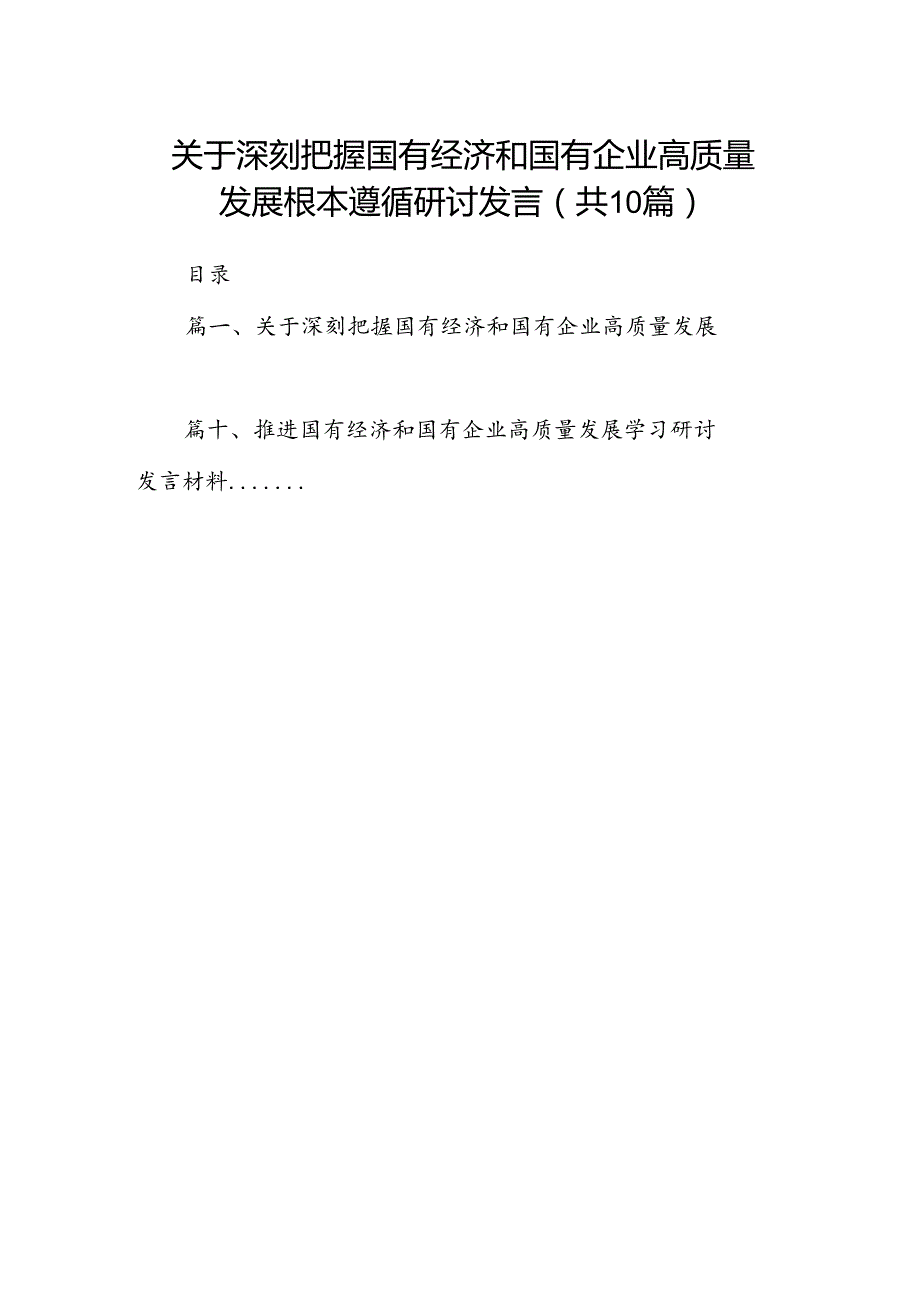 关于深刻把握国有经济和国有企业高质量发展根本遵循研讨发言（共10篇）

目录

篇一、关于深刻把握国有经济和国有企业高质量发展

篇十、推进国有经济和国有企业高质量发展学习研讨发言材料.......